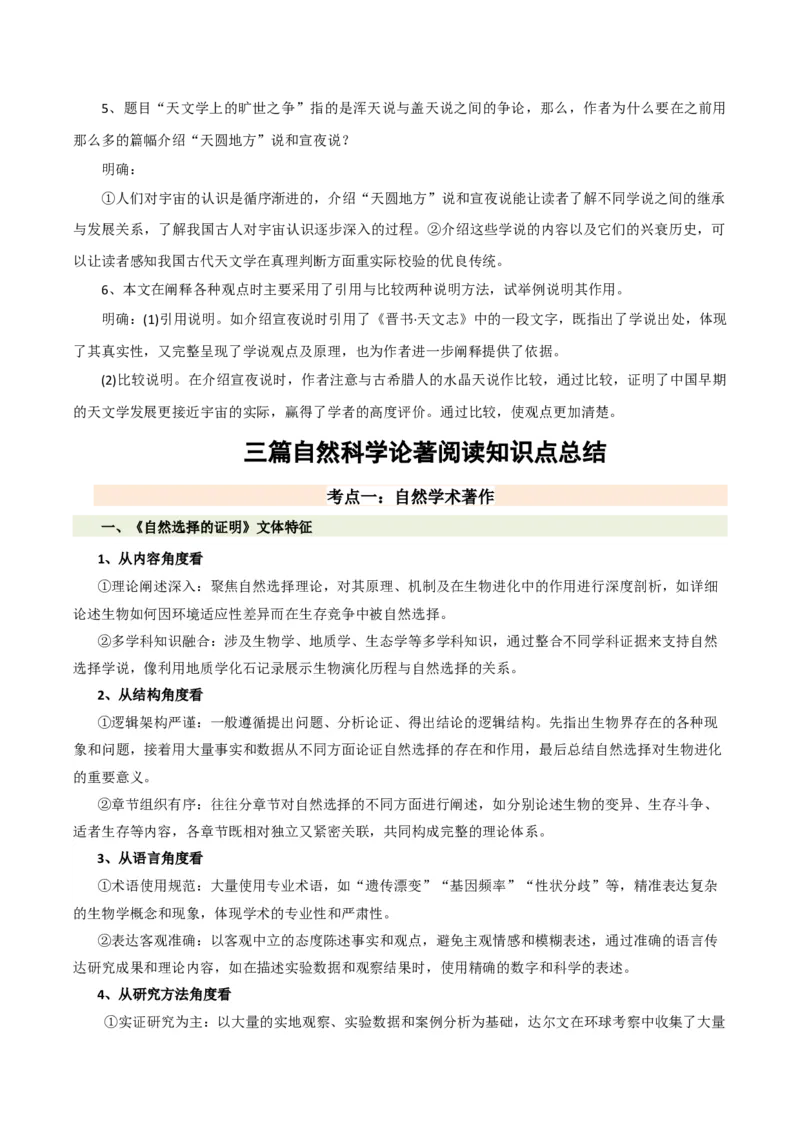 5、题目“天文学上的旷世之争”指的是浑天说与盖天说之间的争论，那么，作者为什么要在之前用那么多的篇幅介绍“天圆地方”说和宣夜说？

明确：

①人们对宇宙的认识是循序渐进的，介绍“天圆地方”说和宣夜说能让读者了解不同学说之间的继承与发展关系，了解我国古人对宇宙认识逐步深入的过程。②介绍这些学说的内容以及它们的兴衰历史，可以让读者感知我国古代天文学在真理判断方面重实际校验的优良传统。

6、本文在阐释各种观点时主要采用了引用与比较两种说明方法，试举例说明其作用。

明确：(1)引用说明。如介绍宣夜说时引用了《晋书·天文志》中的一段文字，既指出了学说出处，体现了其真实性，又完整呈现了学说观点及原理，也为作者进一步阐释提供了依据。

(2)比较说明。在介绍宣夜说时，作者注意与古希腊人的水晶天说作比较，通过比较，证明了中国早期的天文学发展更接近宇宙的实际，赢得了学者的高度评价。通过比较，使观点更加清楚。

三篇自然科学论著阅读知识点总结

考点一：自然学术著作

一、《自然选择的证明》文体特征

1、从内容角度看

①理论阐述深入：聚焦自然选择理论，对其原理、机制及在生物进化中的作用进行深度剖析，如详细论述生物如何因环境适应性差异而在生存竞争中被自然选择。

②多学科知识融合：涉及生物学、地质学、生态学等多学科知识，通过整合不同学科证据来支持自然选择学说，像利用地质学化石记录展示生物演化历程与自然选择的关系。

2、从结构角度看

①逻辑架构严谨：一般遵循提出问题、分析论证、得出结论的逻辑结构。先指出生物界存在的各种现象和问题，接着用大量事实和数据从不同方面论证自然选择的存在和作用，最后总结自然选择对生物进化的重要意义。

②章节组织有序：往往分章节对自然选择的不同方面进行阐述，如分别论述生物的变异、生存斗争、适者生存等内容，各章节既相对独立又紧密关联，共同构成完整的理论体系。

3、从语言角度看

①术语使用规范：大量使用专业术语，如“遗传漂变”“基因频率”“性状分歧”等，精准表达复杂的生物学概念和现象，体现学术的专业性和严肃性。

②表达客观准确：以客观中立的态度陈述事实和观点，避免主观情感和模糊表述，通过准确的语言传达研究成果和理论内容，如在描述实验数据和观察结果时，使用精确的数字和科学的表述。

4、从研究方法角度看

①实证研究为主：以大量的实地观察、实验数据和案例分析为基础，达尔文在环球考察中收集了大量